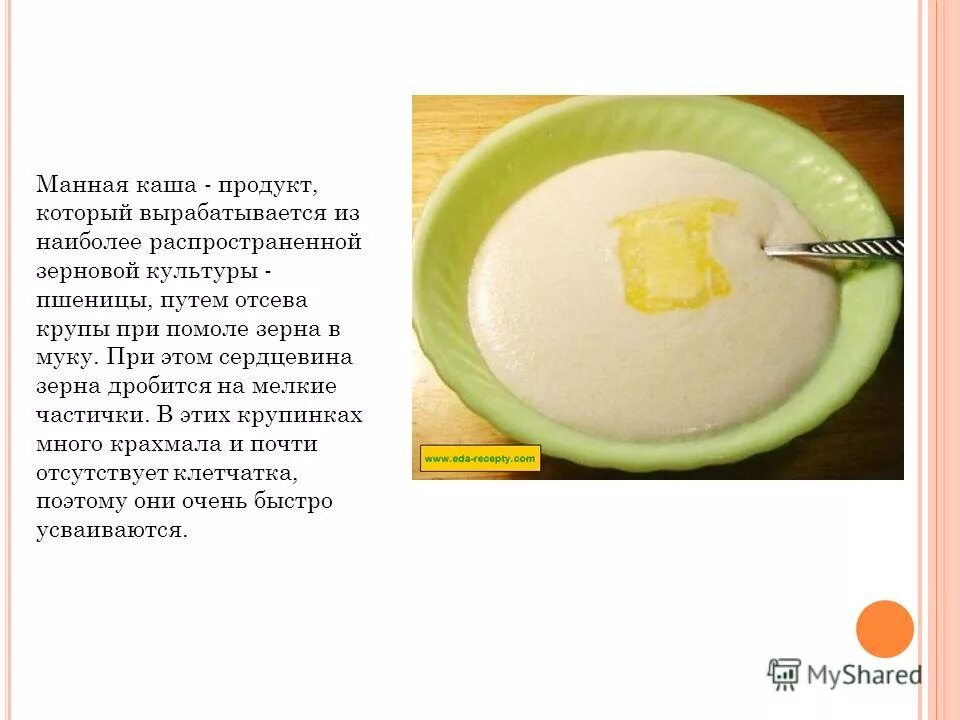 Манная каша - продукт, который вырабатывается из наиболее распространенной зерновой культуры - пшеницы, путем отсева крупы при помоле зерна в муку. При этом сердцевина зерна дробится на мелкие частички. В этих крупинках много крахмала и почти отсутствует клетчатка, поэтому они очень быстро усваиваются.

www.eda-recepty.com

MyShared